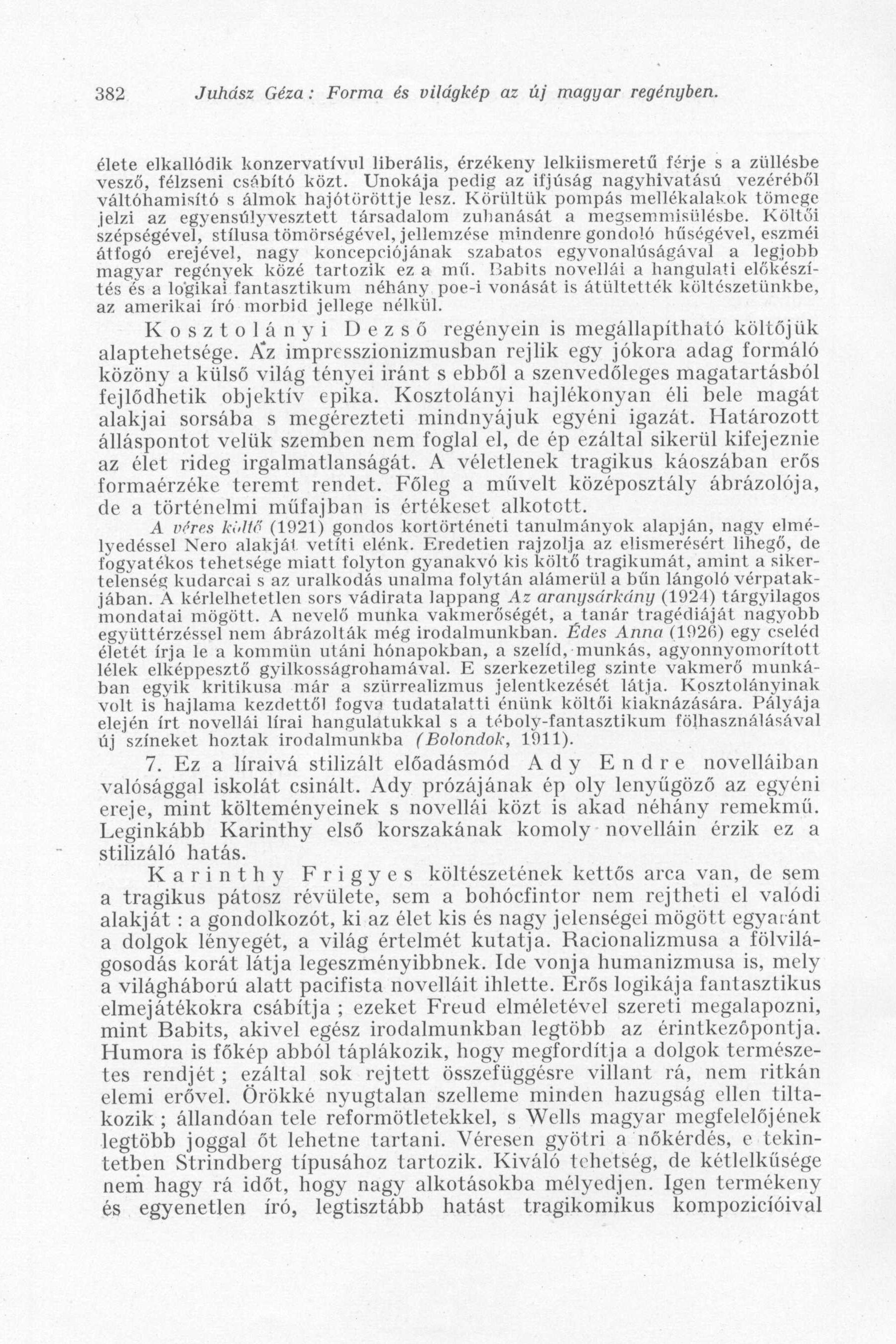 382 Juhász Géza: Forma és világkép az új magyar regényben.

élete elkallódik konzervatívul liberális, érzékeny lelkiismeretű férje s a züllésbe vesző, félzseni csábító közt. Unokája pedig az ifjúság nagyhivatású vezéréből váltóhamisító s álmok hajótöröttje lesz. Körültük pompás mellékalakok tömege jelzi az egyensúlyvesztett társadalom zuhanását a megsemmisülésbe. Költői szépségével, stílusa tömörségével, jellemzése mindenre gondoló hűségével, eszméi átfogó erejével, nagy koncepciójának szabatos egyvonalúságával a legjobb magyar regények közé tartozik ez a mű. Babits novellái a hangulati előkészítés és a logikai fantasztikum néhány poe-i vonását is átültették költészetünkbe, az amerikai író morbid jellege nélkül.

Kosztolányi Dezső regényein is megállapítható költőjük alaptehetsége. Az impresszionizmusban rejlik egy jókora adag formáló közöny a külső világ tényei iránt s ebből a szenvedőleges magatartásból fejlődhetik objektív epika. Kosztolányi hajlékonyan éli bele magát alakjai sorsába s megérezteti mindnyájuk egyéni igazát. Határozott álláspontot velük szemben nem foglal el, de ép ezáltal sikerül kifejeznie az élet rideg irgalmatlanságát. A véletlenek tragikus káoszában erős formaérzéke teremt rendet. Főleg a művelt középosztály ábrázolója, de a történelmi műfajban is értékeset alkotott.

A véres költő (1921) gondos kortörténeti tanulmányok alapján, nagy elmélyedéssel Nero alakját vetíti elénk. Eredetien rajzolja az elismerésért lihegő, de fogyatékos tehetsége miatt folyton gyanakvó kis költő tragikumát, amint a sikertelenség kudarcai s az uralkodás unalma folytán alámerül a bűn lángoló vérpatakjában. A kérlelhetetlen sors vádirata lappang Az aranysárkány (1924) tárgyilagos mondatai mögött. A nevelő munka vakmerőségét, a tanár tragédiáját nagyobb együttérzéssel nem ábrázolták még irodalmunkban. Édes Anna (1926) egy cseléd életét írja le a kommün utáni hónapokban, a szelíd, munkás, agyonnyomorított lélek elképpesztő gyilkosságrohamával. E szerkezetileg szinte vakmerő munkában egyik kritikusa már a szürrealizmus jelentkezését látja. Kosztolányinak volt is hajlama kezdettől fogva tudatalatti énünk költői kiaknázására. Pályája elején írt novellái lírai hangulatukkal s a téboly-fantasztikum fölhasználásával új színeket hoztak irodalmunkba (Bolondok, 1911).

7. Ez a líraivá stilizált előadásmód Ady Endre novelláiban valósággal iskolát csinált. Ady prózájának ép oly lenyűgöző az egyéni ereje, mint költeményeinek s novellái közt is akad néhány remekmű. Leginkább Karinthy első korszakának komoly novelláin érzik ez a stilizáló hatás.

Karinthy Frigyes költészetének kettős arca van, de sem a tragikus pátosz révülete, sem a bohócfintor nem rejtheti el valódi alakját : a gondolkozót, ki az élet kis és nagy jelenségei mögött egyaránt a dolgok lényegét, a világ értelmét kutatja. Racionalizmusa a fölvilágosodás korát látja legeszményibbnek. Ide vonja humanizmusa is, mely a világháború alatt pacifista novelláit ihlette. Erős logikája fantasztikus elmejátékokra csábítja ; ezeket Freud elméletével szereti megalapozni, mint Babits, akivel egész irodalmunkban legtöbb az érintkezőpontja. Humora is főkép abból táplákozik, hogy megfordítja a dolgok természetes rendjét ; ezáltal sok rejtett összefüggésre villant rá, nem ritkán elemi erővel. Örökké nyugtalan szelleme minden hazugság ellen tiltakozik ; állandóan tele reformötletekkel, s Wells magyar megfelelőjének legtöbb joggal őt lehetne tartani. Véresen gyötri a nőkérdés, e tekintetben Strindberg típusához tartozik. Kiváló tehetség, de kétlelkűsége nem hagy rá időt, hogy nagy alkotásokba mélyedjen. Igen termékeny és egyenetlen író, legtisztább hatást tragikomikus kompozicióival